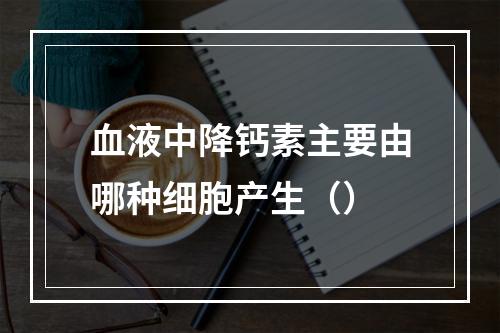 血液中降钙素主要由哪种细胞产生（）